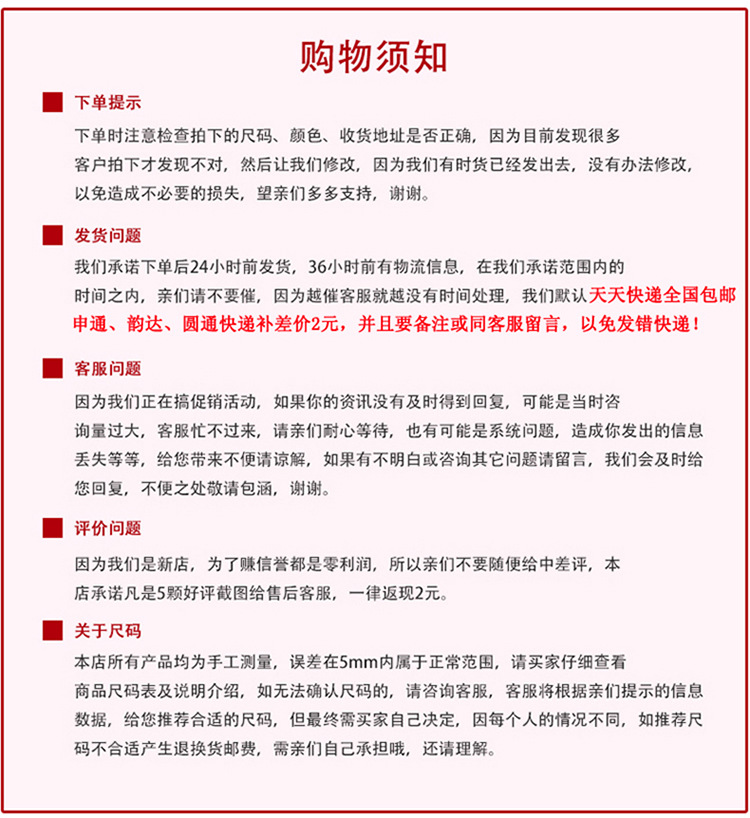 购物须知

下单提示

下单时注意检查拍下的尺码、颜色、收货地址是否正确，因为目前发现很多客户拍下才发现不对，然后让我们修改，因为我们有时货已经发出去，没有办法修改，以免造成不必要的损失，望亲们多多支持，谢谢。

发货问题

我们承诺下单后24小时前发货，36小时前有物流信息，在我们承诺范围内的时间之内，亲们请不要催，因为越催客服就越没有时间处理，我们默认天天快递全国包邮申通、韵达、圆通快递补差价2元，并且要备注或同客服留言，以免发错快递！

客服问题

因为我们正在搞促销活动，如果你的资讯没有及时得到回复，可能是当时咨询量过大，客服忙不过来，请亲们耐心等待，也有可能是系统问题，造成你发出的信息丢失等等，给您带来不便请谅解，如果有不明白或咨询其它问题请留言，我们会及时给您回复，不便之处敬请包涵，谢谢。

评价问题

因为我们是新店，为了赚信誉都是零利润，所以亲们不要随便给中差评，本店承诺凡是5颗好评截图给售后客服，一律返现2元。

关于尺码

本店所有产品均为手工测量，误差在5mm内属于正常范围，请买家仔细查看商品尺码表及说明介绍，如无法确认尺码的，请咨询客服，客服将根据亲们提示的信息数据，给您推荐合适的尺码，但最终需买家自己决定，因每个人的情况不同，如推荐尺码不合适产生退换货邮费，需亲们自己承担哦，还请理解。